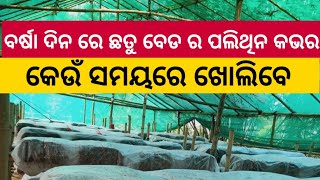 ବର୍ଷା ଦିନ ରେ ଛତୁ ବେଡ ର ପଲିଥିନ କଭର
କେଉଁ ସମୟରେ ଖୋଲିବେ